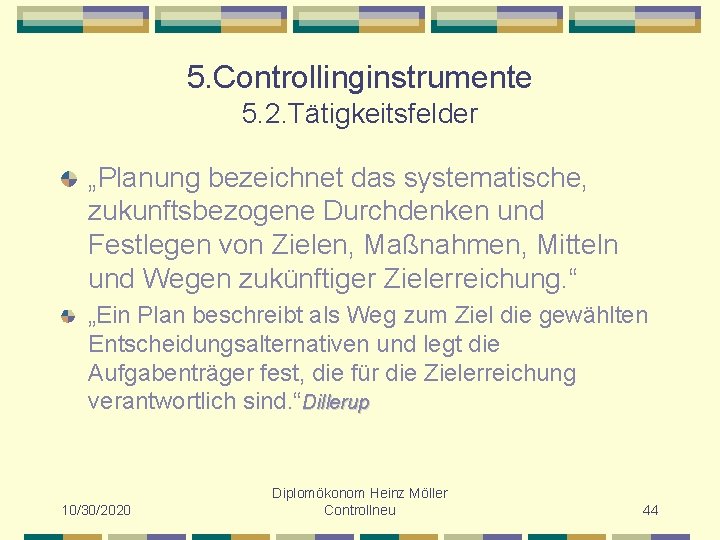 5.Controllinginstrumente
5.2.Tätigkeitsfelder

„Planung bezeichnet das systematische, zukunftsbezogene Durchdenken und Festlegen von Zielen, Maßnahmen, Mitteln und Wegen zukünftiger Zielerreichung.“

„Ein Plan beschreibt als Weg zum Ziel die gewählten Entscheidungsalternativen und legt die Aufgabenträger fest, die für die Zielerreichung verantwortlich sind.“Dillerup

10/30/2020

Diplomökonom Heinz Möller
Controllneu

44